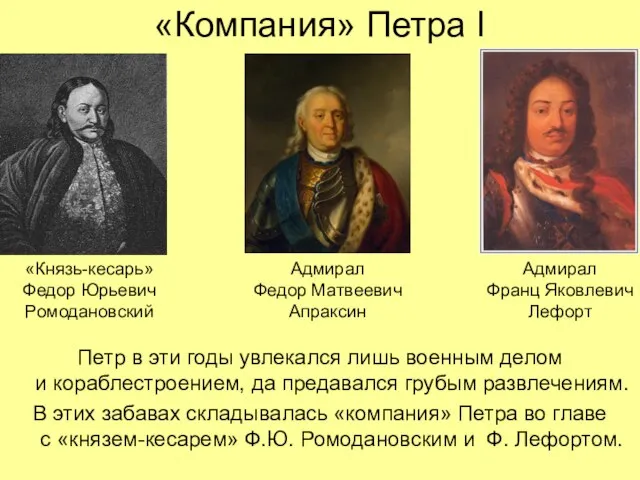 «Компания» Петра I

«Князь-кесарь»
Федор Юрьевич
Ромодановский

Адмирал
Федор Матвеевич
Апраксин

Адмирал
Франц Яковлевич
Лефорт

Петр в эти годы увлекался лишь военным делом и кораблестроением, да предавался грубым развлечениям.
В этих забавах складывалась «компания» Петра во главе с «князем-кесарем» Ф.Ю. Ромодановским и Ф. Лефортом.